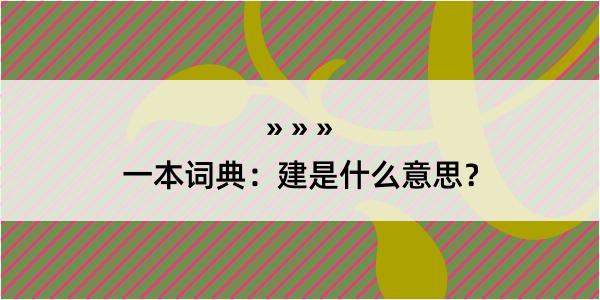 » » »

一本词典：建是什么意思？